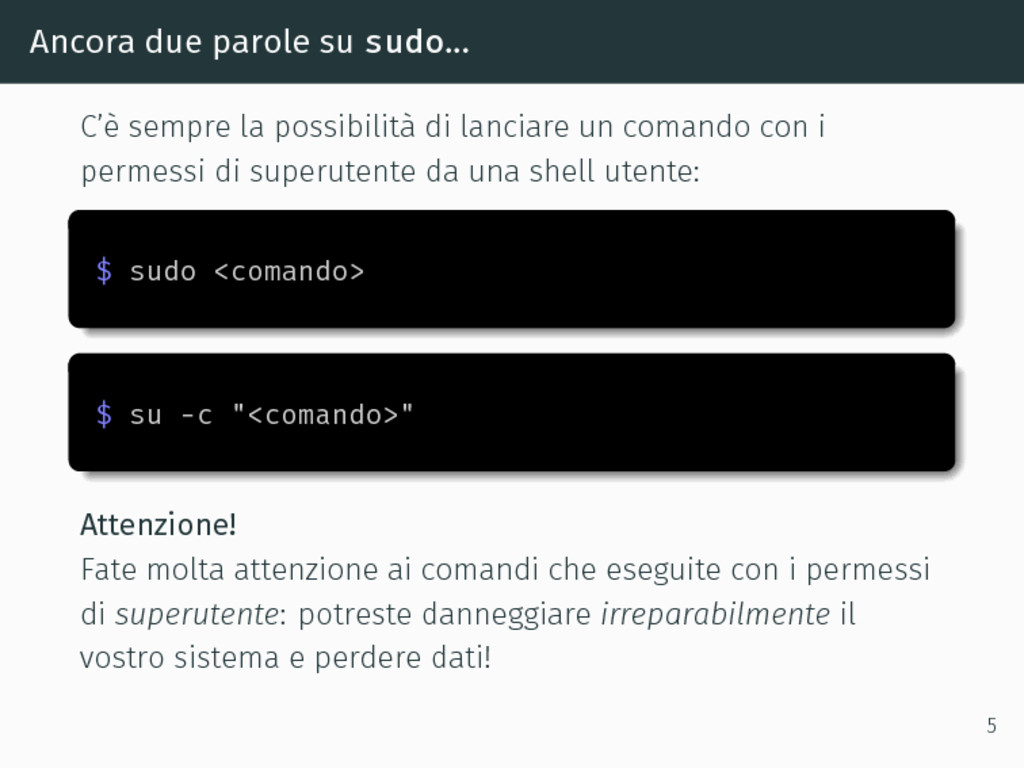 Ancora due parole su sudo...

C'è sempre la possibilità di lanciare un comando con i permessi di superutente da una shell utente:

$ sudo <comando>

$ su -c "<comando>"

Attenzione!
Fate molta attenzione ai comandi che eseguite con i permessi di superutente: potreste danneggiare irreparabilmente il vostro sistema e perdere dati!

5